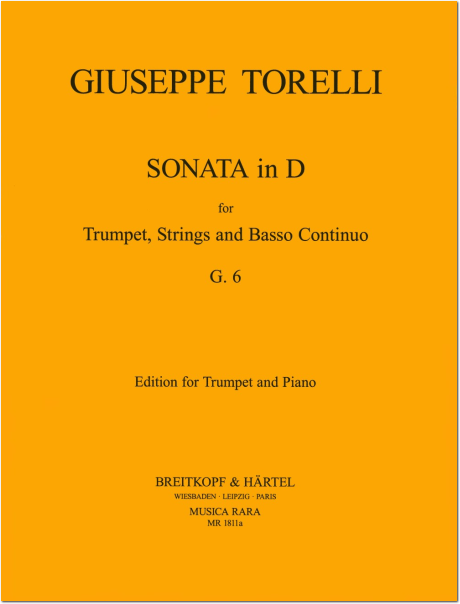 GIUSEPPE TORELLI

SONATA in D
for
Trumpet, Strings and Basso Continuo
G. 6

Edition for Trumpet and Piano

BREITKOPF & HÄRTEL
WIESBADEN · LEIPZIG · PARIS
MUSICA RARA
MR 1811a